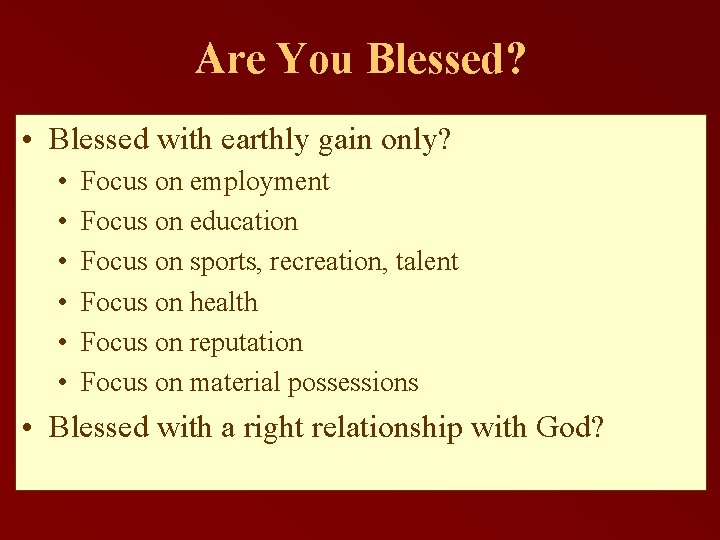 Are You Blessed?

• Blessed with earthly gain only?
  • Focus on employment
  • Focus on education
  • Focus on sports, recreation, talent
  • Focus on health
  • Focus on reputation
  • Focus on material possessions
• Blessed with a right relationship with God?